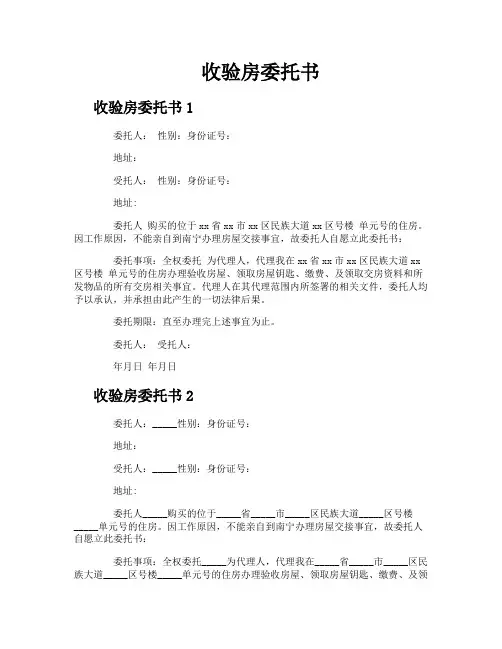 收验房委托书

收验房委托书 1

委托人： 性别：身份证号：

地址：

受托人： 性别：身份证号：

地址：

委托人 购买的位于 xx 省 xx 市 xx 区民族大道 xx 区号楼 单元号的住房。因工作原因，不能亲自到南宁办理房屋交接事宜，故委托人自愿立此委托书：

委托事项：全权委托 为代理人，代理我在 xx 省 xx 市 xx 区民族大道 xx 区号楼 单元号的住房办理验收房屋、领取房屋钥匙、缴费、及领取交房资料和所发物品的所有交房相关事宜。代理人在其代理范围内所签署的相关文件，委托人均予以承认，并承担由此产生的一切法律后果。

委托期限：直至办理完上述事宜为止。

委托人： 受托人：

年月日 年月日

收验房委托书 2

委托人：_____性别：身份证号：

地址：

受托人：_____性别：身份证号：

地址：

委托人_____购买的位于_____省_____市_____区民族大道_____区号楼_____单元号的住房。因工作原因，不能亲自到南宁办理房屋交接事宜，故委托人自愿立此委托书：

委托事项：全权委托_____为代理人，代理我在_____省_____市_____区民族大道_____区号楼_____单元号的住房办理验收房屋、领取房屋钥匙、缴费、及领